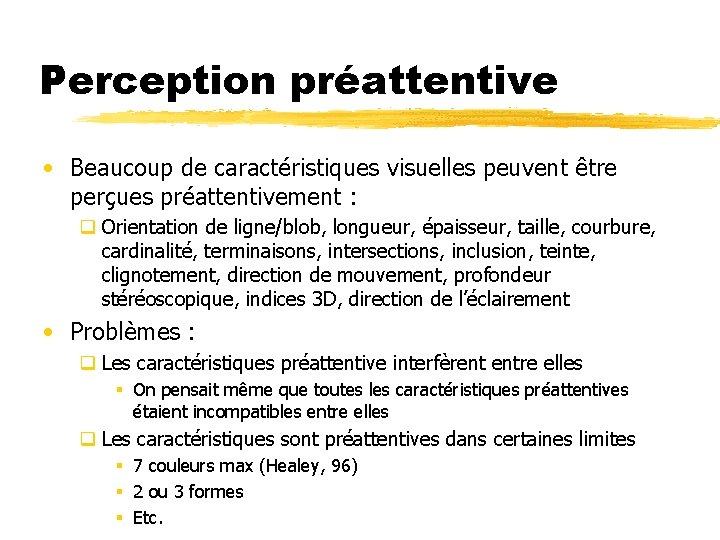 Perception préattentive

• Beaucoup de caractéristiques visuelles peuvent être perçues préattentivement :

❑ Orientation de ligne/blob, longueur, épaisseur, taille, courbure, cardinalité, terminaisons, intersections, inclusion, teinte, clignotement, direction de mouvement, profondeur stéréoscopique, indices 3D, direction de l'éclairement

• Problèmes :

❑ Les caractéristiques préattentive interfèrent entre elles

▪ On pensait même que toutes les caractéristiques préattentives étaient incompatibles entre elles

❑ Les caractéristiques sont préattentives dans certaines limites

▪ 7 couleurs max (Healey, 96)

▪ 2 ou 3 formes

▪ Etc.